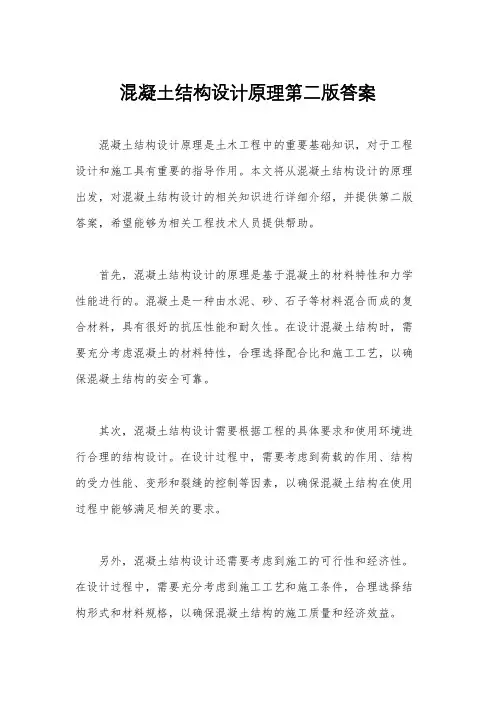 混凝土结构设计原理第二版答案

混凝土结构设计原理是土木工程中的重要基础知识，对于工程设计和施工具有重要的指导作用。本文将从混凝土结构设计的原理出发，对混凝土结构设计的相关知识进行详细介绍，并提供第二版答案，希望能够为相关工程技术人员提供帮助。

首先，混凝土结构设计的原理是基于混凝土的材料特性和力学性能进行的。混凝土是一种由水泥、砂、石子等材料混合而成的复合材料，具有很好的抗压性能和耐久性。在设计混凝土结构时，需要充分考虑混凝土的材料特性，合理选择配合比和施工工艺，以确保混凝土结构的安全可靠。

其次，混凝土结构设计需要根据工程的具体要求和使用环境进行合理的结构设计。在设计过程中，需要考虑到荷载的作用、结构的受力性能、变形和裂缝的控制等因素，以确保混凝土结构在使用过程中能够满足相关的要求。

另外，混凝土结构设计还需要考虑到施工的可行性和经济性。在设计过程中，需要充分考虑到施工工艺和施工条件，合理选择结构形式和材料规格，以确保混凝土结构的施工质量和经济效益。